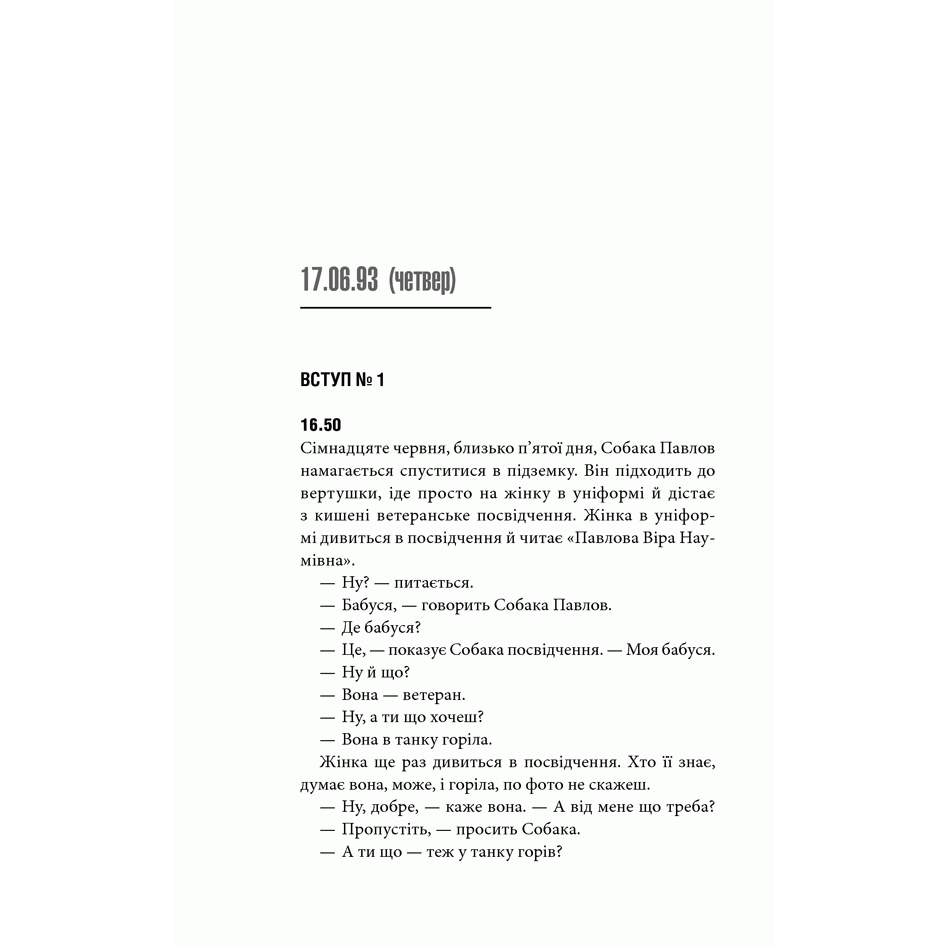 17.06.93 (четвер)

ВСТУП № 1

16.50

Сімнадцяте червня, близько п'ятої дня, Собака Павлов намагається спуститися в підземку. Він підходить до вертушки, іде просто на жінку в уніформі й дістає з кишені ветеранське посвідчення. Жінка в уніформі дивиться в посвідчення й читає «Павлова Віра Наумівна».

— Ну? — питається.

— Бабуся, — говорить Собака Павлов.

— Де бабуся?

— Це, — показує Собака посвідчення. — Моя бабуся.

— Ну й що?

— Вона — ветеран.

— Ну, а ти що хочеш?

— Вона в танку горіла.

Жінка ще раз дивиться в посвідчення. Хто її знає, думає вона, може, і горіла, по фото не скажеш.

— Ну, добре, — каже вона. — А від мене що треба?

— Пропустіть, — просить Собака.

— А ти що — теж у танку горів?